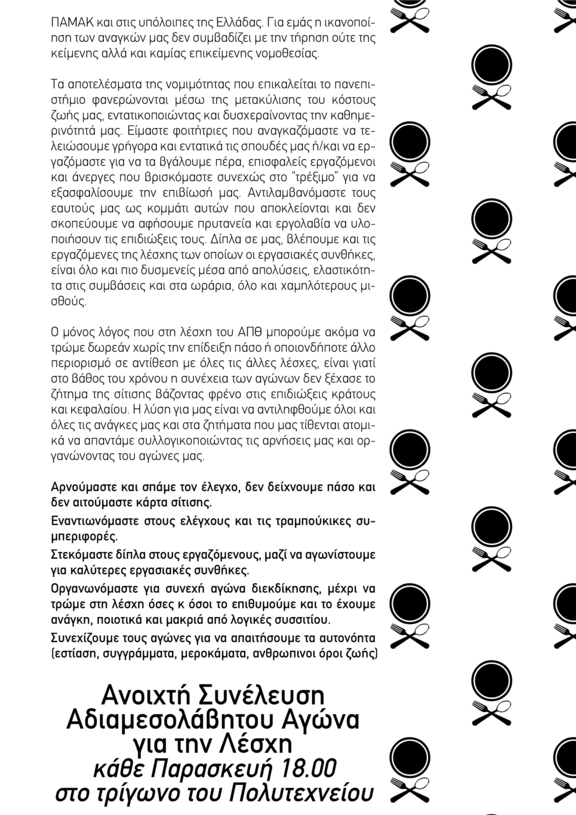 ΠΑΜΑΚ και στις υπόλοιπες της Ελλάδας. Για εμάς η ικανοποίηση των αναγκών μας δεν συμβαδίζει με την τήρηση ούτε της κείμενης αλλά και καμίας επικείμενης νομοθεσίας.

Τα αποτελέσματα της νομιμότητας που επικαλείται το πανεπιστήμιο φανερώνονται μέσω της μετακύλισης του κόστους ζωής μας, εντατικοποιώντας και δυσχεραίνοντας την καθημερινότητά μας. Είμαστε φοιτήτριες που αναγκαζόμαστε να τελειώσουμε γρήγορα και εντατικά τις σπουδές μας ή/και να εργαζόμαστε για να τα βγάλουμε πέρα, επισφαλείς εργαζόμενοι και άνεργες που βρισκόμαστε συνεχώς στο "τρέξιμο" για να εξασφαλίσουμε την επιβίωσή μας. Αντιλαμβανόμαστε τους εαυτούς μας ως κομμάτι αυτών που αποκλείονται και δεν σκοπεύουμε να αφήσουμε πρυτανεία και εργολαβία να υλοποιήσουν τις επιδιώξεις τους. Δίπλα σε μας, βλέπουμε και τις εργαζόμενες της λέσχης των οποίων οι εργασιακές συνθήκες, είναι όλο και πιο δυσμενείς μέσα από απολύσεις, ελαστικότητα στις συμβάσεις και στα ωράρια, όλο και χαμηλότερους μισθούς.

Ο μόνος λόγος που στη λέσχη του ΑΠΘ μπορούμε ακόμα να τρώμε δωρεάν χωρίς την επίδειξη πάσο ή οποιονδήποτε άλλο περιορισμό σε αντίθεση με όλες τις άλλες λέσχες, είναι γιατί στο βάθος του χρόνου η συνέχεια των αγώνων δεν ξέχασε το ζήτημα της σίτισης βάζοντας φρένο στις επιδιώξεις κράτους και κεφαλαίου. Η λύση για μας είναι να αντιληφθούμε όλοι και όλες τις ανάγκες μας και στα ζητήματα που μας τίθενται ατομικά να απαντάμε συλλογικοποιώντας τις αρνήσεις μας και οργανώνοντας του αγώνες μας.

Αρνούμαστε και σπάμε τον έλεγχο, δεν δείχνουμε πάσο και δεν αιτούμαστε κάρτα σίτισης.

Εναντιωνόμαστε στους ελέγχους και τις τραμπούκικες συμπεριφορές.

Στεκόμαστε δίπλα στους εργαζόμενους, μαζί να αγωνίστουμε για καλύτερες εργασιακές συνθήκες.

Οργανωνόμαστε για συνεχή αγώνα διεκδίκησης, μέχρι να τρώμε στη λέσχη όσες κ όσοι το επιθυμούμε και το έχουμε ανάγκη, ποιοτικά και μακριά από λογικές συσσιτίου.

Συνεχίζουμε τους αγώνες για να απαιτήσουμε τα αυτονόητα (εστίαση, συγγράμματα, μεροκάματα, ανθρωπινοι όροι ζωής)

Ανοιχτή Συνέλευση Αδιαμεσολάβητου Αγώνα για την Λέσχη
κάθε Παρασκευή 18.00
στο τρίγωνο του Πολυτεχνείου